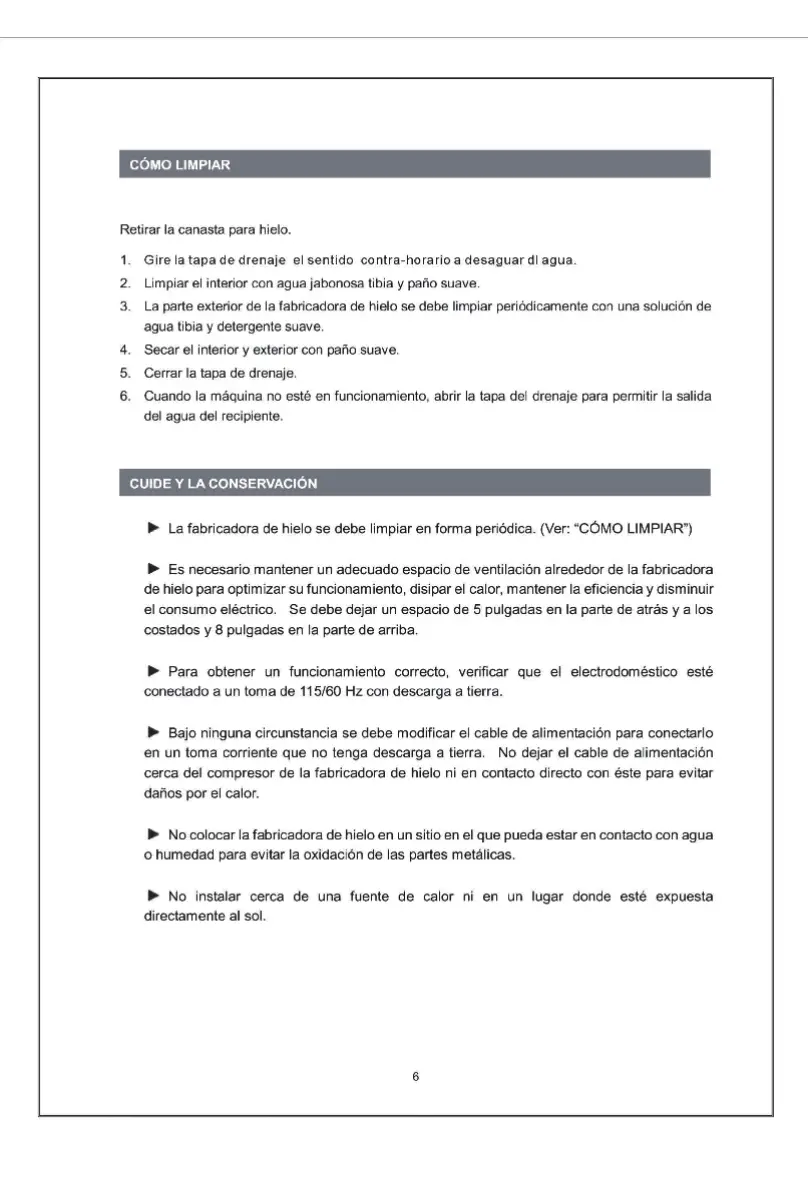 CÓMO LIMPIAR

Retirar la canasta para hielo.

1. Gire la tapa de drenaje el sentido contra-horario a desaguar dl agua.
2. Limpiar el interior con agua jabonosa tibia y paño suave.
3. La parte exterior de la fabricadora de hielo se debe limpiar periódicamente con una solución de agua tibia y detergente suave.
4. Secar el interior y exterior con paño suave.
5. Cerrar la tapa de drenaje.
6. Cuando la máquina no esté en funcionamiento, abrir la tapa del drenaje para permitir la salida del agua del recipiente.

CUIDE Y LA CONSERVACIÓN

► La fabricadora de hielo se debe limpiar en forma periódica. (Ver: "CÓMO LIMPIAR")

► Es necesario mantener un adecuado espacio de ventilación alrededor de la fabricadora de hielo para optimizar su funcionamiento, disipar el calor, mantener la eficiencia y disminuir el consumo eléctrico. Se debe dejar un espacio de 5 pulgadas en la parte de atrás y a los costados y 8 pulgadas en la parte de arriba.

► Para obtener un funcionamiento correcto, verificar que el electrodoméstico esté conectado a un toma de 115/60 Hz con descarga a tierra.

► Bajo ninguna circunstancia se debe modificar el cable de alimentación para conectarlo en un toma corriente que no tenga descarga a tierra. No dejar el cable de alimentación cerca del compresor de la fabricadora de hielo ni en contacto directo con éste para evitar daños por el calor.

► No colocar la fabricadora de hielo en un sitio en el que pueda estar en contacto con agua o humedad para evitar la oxidación de las partes metálicas.

► No instalar cerca de una fuente de calor ni en un lugar donde esté expuesta directamente al sol.

6